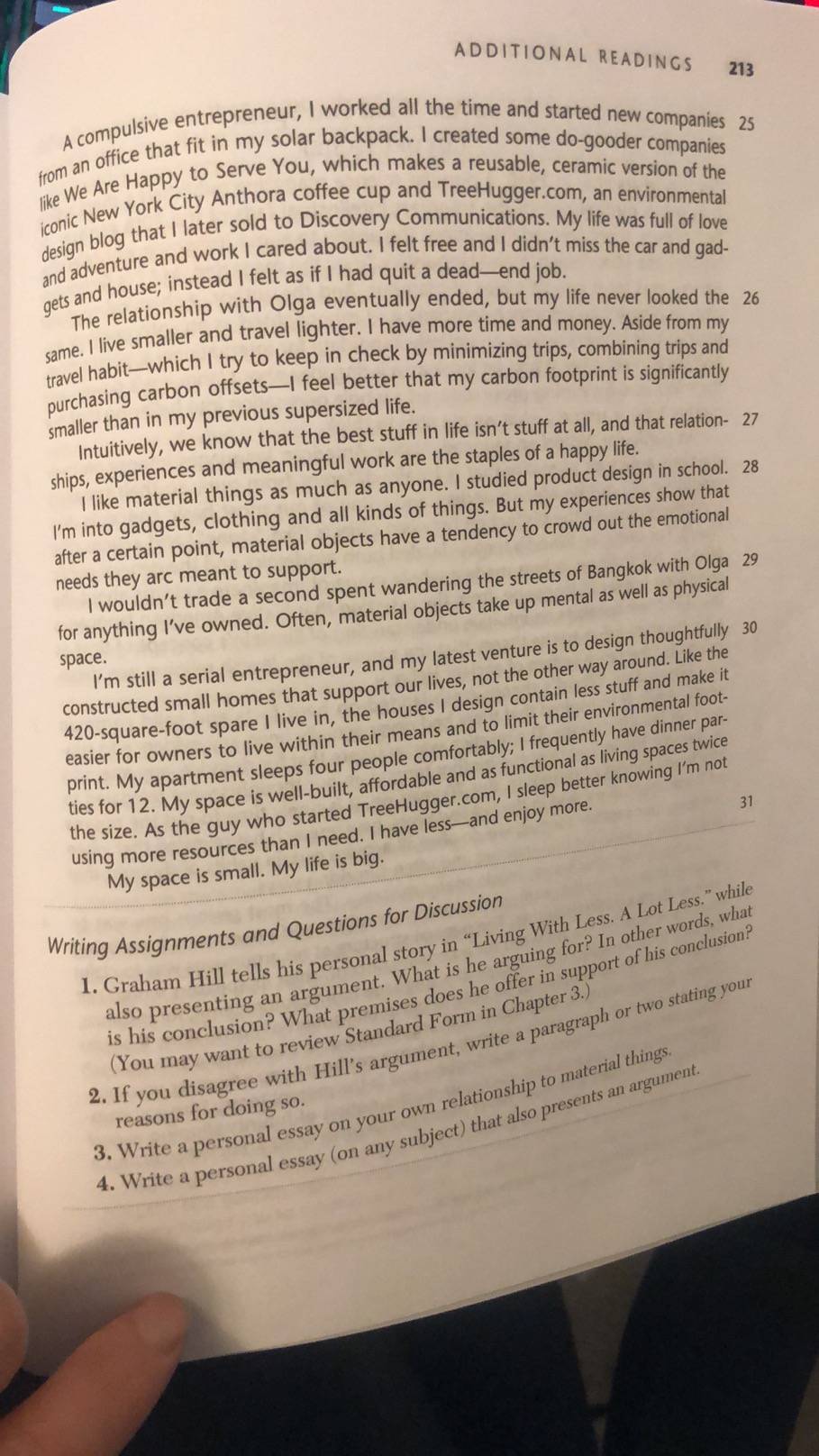 ADDITIONAL READINGS 213

A compulsive entrepreneur, I worked all the time and started new companies from an office that fit in my solar backpack. I created some do-gooder companies like We Are Happy to Serve You, which makes a reusable, ceramic version of the iconic New York City Anthora coffee cup and TreeHugger.com, an environmental design blog that I later sold to Discovery Communications. My life was full of love and adventure and work I cared about. I felt free and I didn't miss the car and gadgets and house; instead I felt as if I had quit a dead—end job. 25

The relationship with Olga eventually ended, but my life never looked the same. I live smaller and travel lighter. I have more time and money. Aside from my travel habit—which I try to keep in check by minimizing trips, combining trips and purchasing carbon offsets—I feel better that my carbon footprint is significantly smaller than in my previous supersized life. 26

Intuitively, we know that the best stuff in life isn't stuff at all, and that relationships, experiences and meaningful work are the staples of a happy life. 27

I like material things as much as anyone. I studied product design in school. I'm into gadgets, clothing and all kinds of things. But my experiences show that after a certain point, material objects have a tendency to crowd out the emotional needs they arc meant to support. 28

I wouldn't trade a second spent wandering the streets of Bangkok with Olga for anything I've owned. Often, material objects take up mental as well as physical space. 29

I'm still a serial entrepreneur, and my latest venture is to design thoughtfully constructed small homes that support our lives, not the other way around. Like the 420-square-foot spare I live in, the houses I design contain less stuff and make it easier for owners to live within their means and to limit their environmental footprint. My apartment sleeps four people comfortably; I frequently have dinner parties for 12. My space is well-built, affordable and as functional as living spaces twice the size. As the guy who started TreeHugger.com, I sleep better knowing I'm not using more resources than I need. I have less—and enjoy more. 30

My space is small. My life is big. 31

Writing Assignments and Questions for Discussion

1. Graham Hill tells his personal story in "Living With Less. A Lot Less." while also presenting an argument. What is he arguing for? In other words, what is his conclusion? What premises does he offer in support of his conclusion? (You may want to review Standard Form in Chapter 3.)

2. If you disagree with Hill's argument, write a paragraph or two stating your reasons for doing so.

3. Write a personal essay on your own relationship to material things.

4. Write a personal essay (on any subject) that also presents an argument.